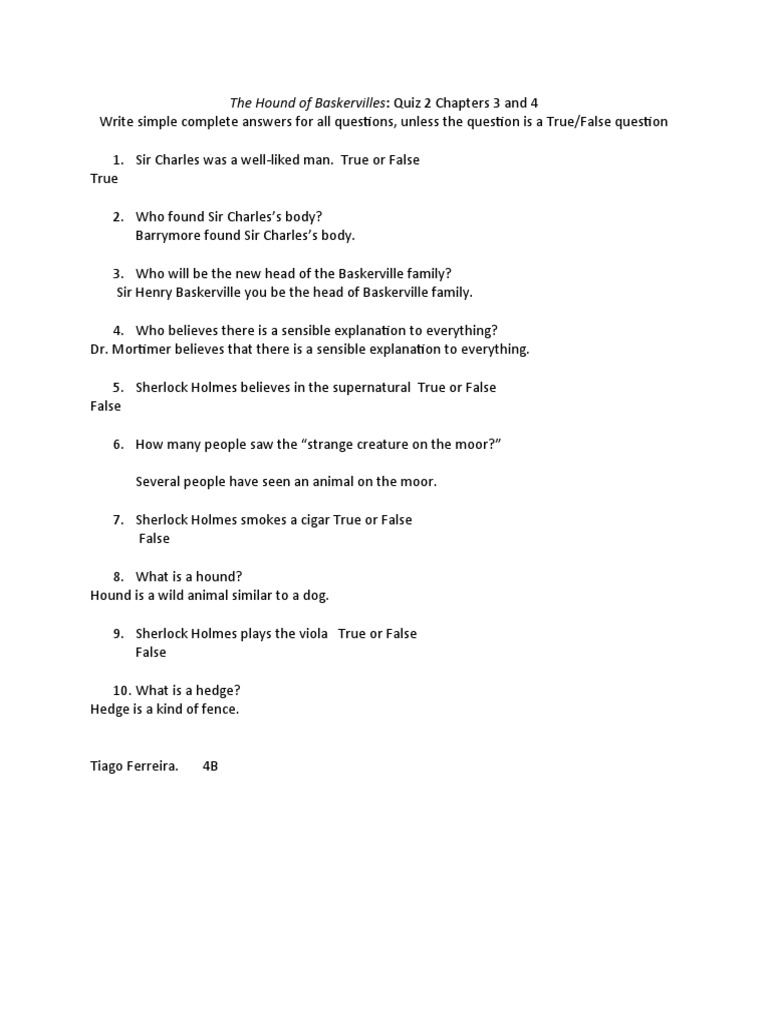 The Hound of Baskervilles: Quiz 2 Chapters 3 and 4
Write simple complete answers for all questions, unless the question is a True/False question

1. Sir Charles was a well-liked man. True or False
True

2. Who found Sir Charles's body?
Barrymore found Sir Charles's body.

3. Who will be the new head of the Baskerville family?
Sir Henry Baskerville you be the head of Baskerville family.

4. Who believes there is a sensible explanation to everything?
Dr. Mortimer believes that there is a sensible explanation to everything.

5. Sherlock Holmes believes in the supernatural True or False
False

6. How many people saw the "strange creature on the moor?"

Several people have seen an animal on the moor.

7. Sherlock Holmes smokes a cigar True or False
False

8. What is a hound?
Hound is a wild animal similar to a dog.

9. Sherlock Holmes plays the viola True or False
False

10. What is a hedge?
Hedge is a kind of fence.

Tiago Ferreira. 4B